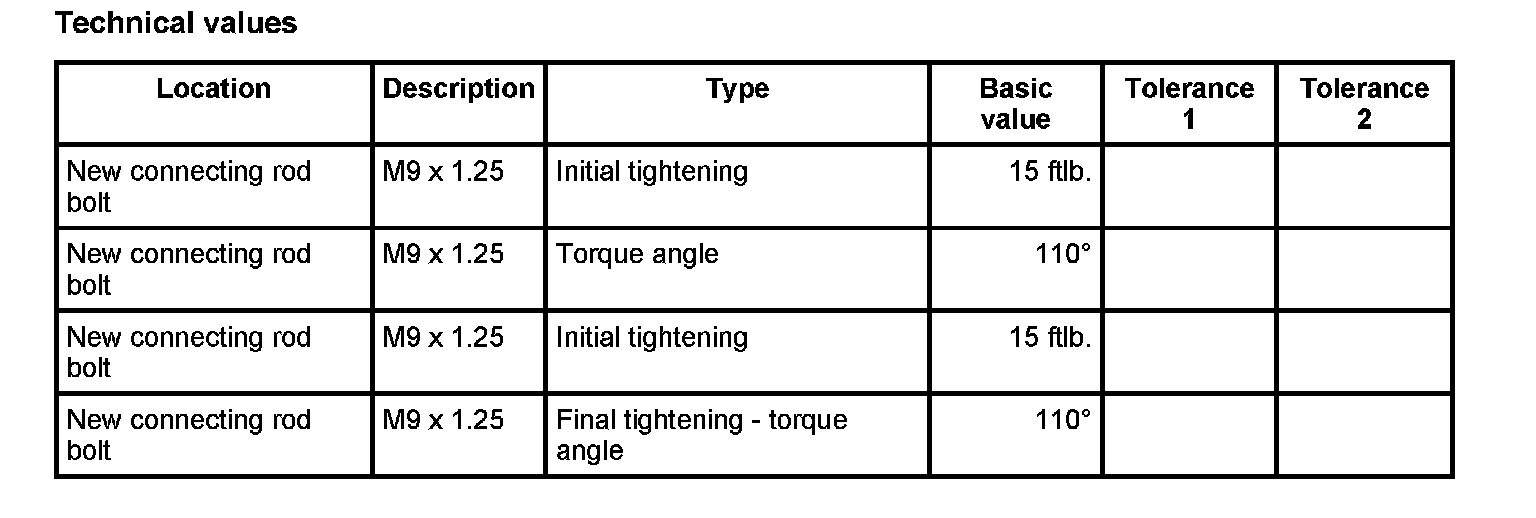 Technical values

| Location | Description | Type | Basic value | Tolerance 1 | Tolerance 2 |
|---|---|---|---|---|---|
| New connecting rod bolt | M9 x 1.25 | Initial tightening | 15 ftlb. | | |
| New connecting rod bolt | M9 x 1.25 | Torque angle | 110° | | |
| New connecting rod bolt | M9 x 1.25 | Initial tightening | 15 ftlb. | | |
| New connecting rod bolt | M9 x 1.25 | Final tightening - torque angle | 110° | | |